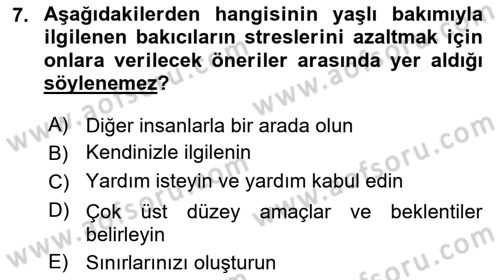 7. Aşağıdakilerden hangisinin yaşlı bakımıyla ilgilenen bakıcıların streslerini azaltmak için onlara verilecek öneriler arasında yer aldığı söylenemez?

A) Diğer insanlarla bir arada olun
B) Kendinizle ilgilenin
C) Yardım isteyin ve yardım kabul edin
D) Çok üst düzey amaçlar ve beklentiler belirleyin
E) Sınırlarınızı oluşturun

www.aofsoru.com